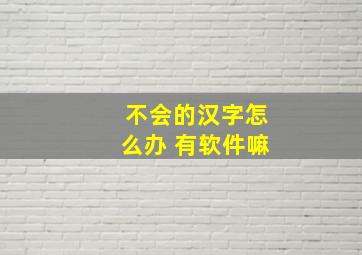 不会的汉字怎么办 有软件嘛